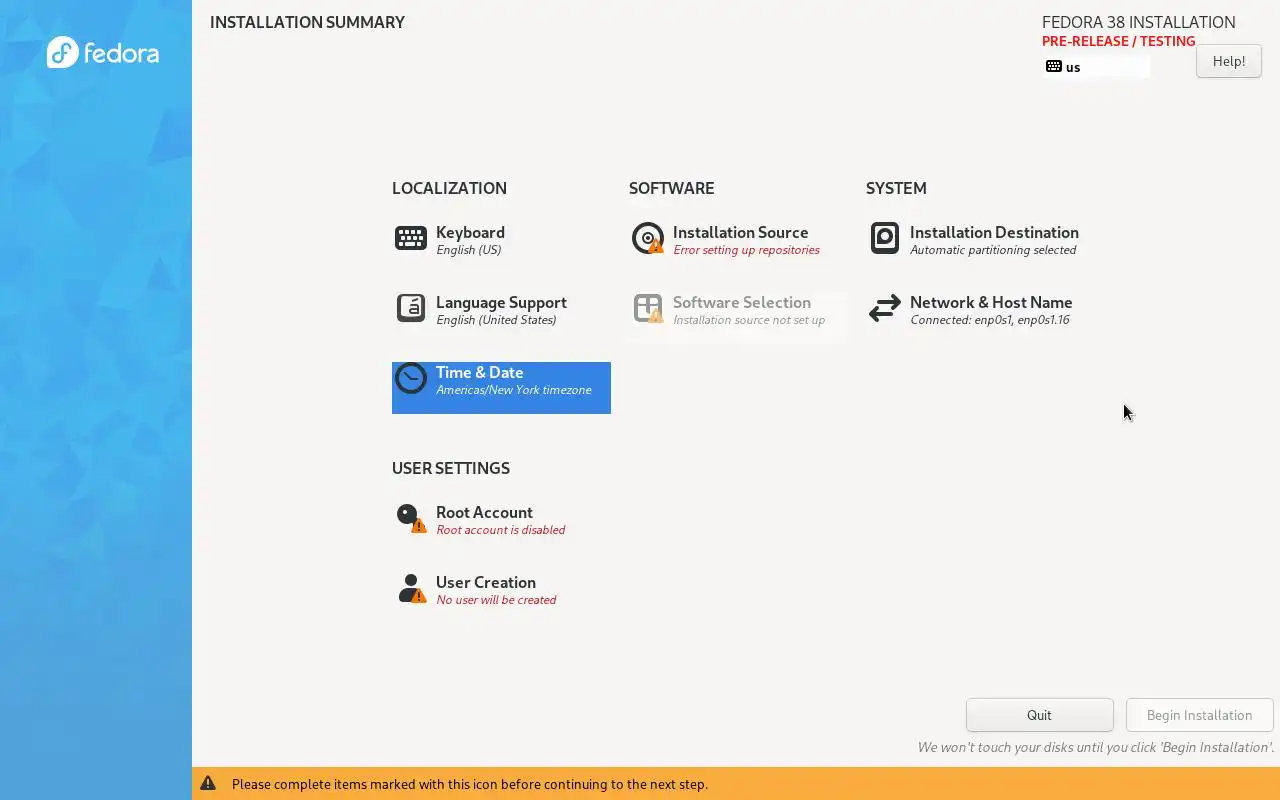 fedora

INSTALLATION SUMMARY

FEDORA 38 INSTALLATION
PRE-RELEASE / TESTING
us
Help!

LOCALIZATION

Keyboard
English (US)

Language Support
English (United States)

Time & Date
Americas/New York timezone

SOFTWARE

Installation Source
Error setting up repositories

Software Selection
Installation source not set up

SYSTEM

Installation Destination
Automatic partitioning selected

Network & Host Name
Connected: enp0s1, enp0s1.16

USER SETTINGS

Root Account
Root account is disabled

User Creation
No user will be created

Quit
Begin Installation
We won't touch your disks until you click 'Begin Installation'.

Please complete items marked with this icon before continuing to the next step.